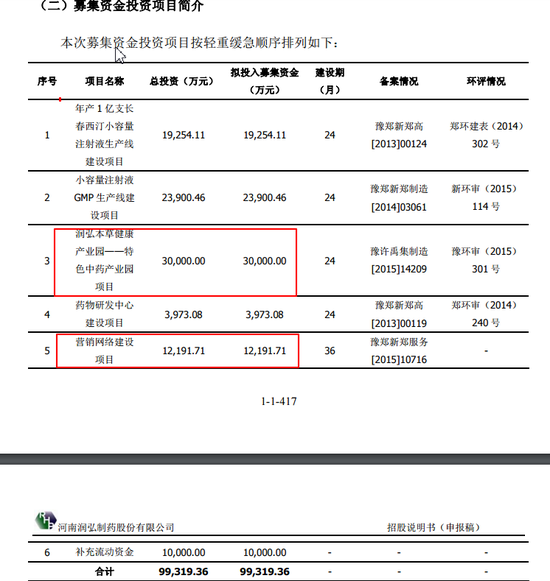 （二）募集资金投资项目简介

本次募集资金投资项目按轻重缓急顺序排列如下：

| 序号 | 项目名称 | 总投资（万元） | 拟投入募集资金（万元） | 建设期（月） | 备案情况 | 环评情况 |
|---|---|---|---|---|---|---|
| 1 | 年产1亿支长春西汀小容量注射液生产线建设项目 | 19,254.11 | 19,254.11 | 24 | 豫郑新郑高[2013]00124 | 郑环建表（2014）302号 |
| 2 | 小容量注射液GMP生产线建设项目 | 23,900.46 | 23,900.46 | 24 | 豫郑新郑制造[2014]03061 | 新环审（2015）114号 |
| 3 | 润弘本草健康产业园——特色中药产业园项目 | 30,000.00 | 30,000.00 | 24 | 豫许禹集制造[2015]14209 | 豫环审（2015）301号 |
| 4 | 药物研发中心建设项目 | 3,973.08 | 3,973.08 | 24 | 豫郑新郑高[2013]00119 | 郑环审（2014）240号 |
| 5 | 营销网络建设项目 | 12,191.71 | 12,191.71 | 36 | 豫郑新郑服务[2015]10716 | - |

1-1-417

河南润弘制药股份有限公司 招股说明书（申报稿）

| 6 | 补充流动资金 | 10,000.00 | 10,000.00 | - | - | - |
|---|---|---|---|---|---|---|
| | 合计 | 99,319.36 | 99,319.36 | - | - | - |